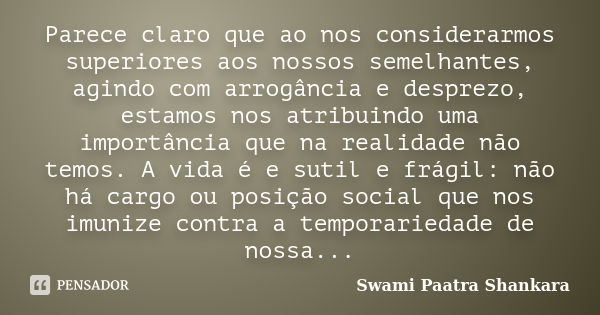 Parece claro que ao nos considerarmos superiores aos nossos semelhantes, agindo com arrogância e desprezo, estamos nos atribuindo uma importância que na realidade não temos. A vida é e sutil e frágil: não há cargo ou posição social que nos imunize contra a temporariedade de nossa...

PENSADOR

Swami Paatra Shankara